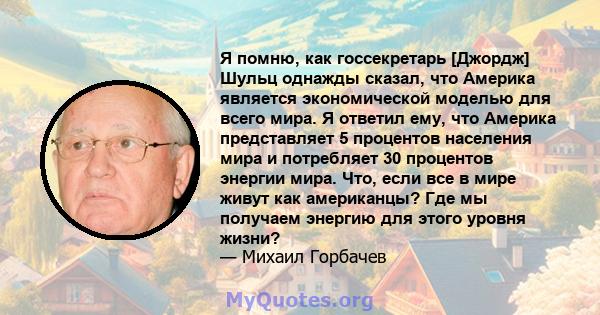 Я помню, как госсекретарь [Джордж] Шульц однажды сказал, что Америка является экономической моделью для всего мира. Я ответил ему, что Америка представляет 5 процентов населения мира и потребляет 30 процентов энергии мира. Что, если все в мире живут как американцы? Где мы получаем энергию для этого уровня жизни?
— Михаил Горбачев

MyQuotes.org